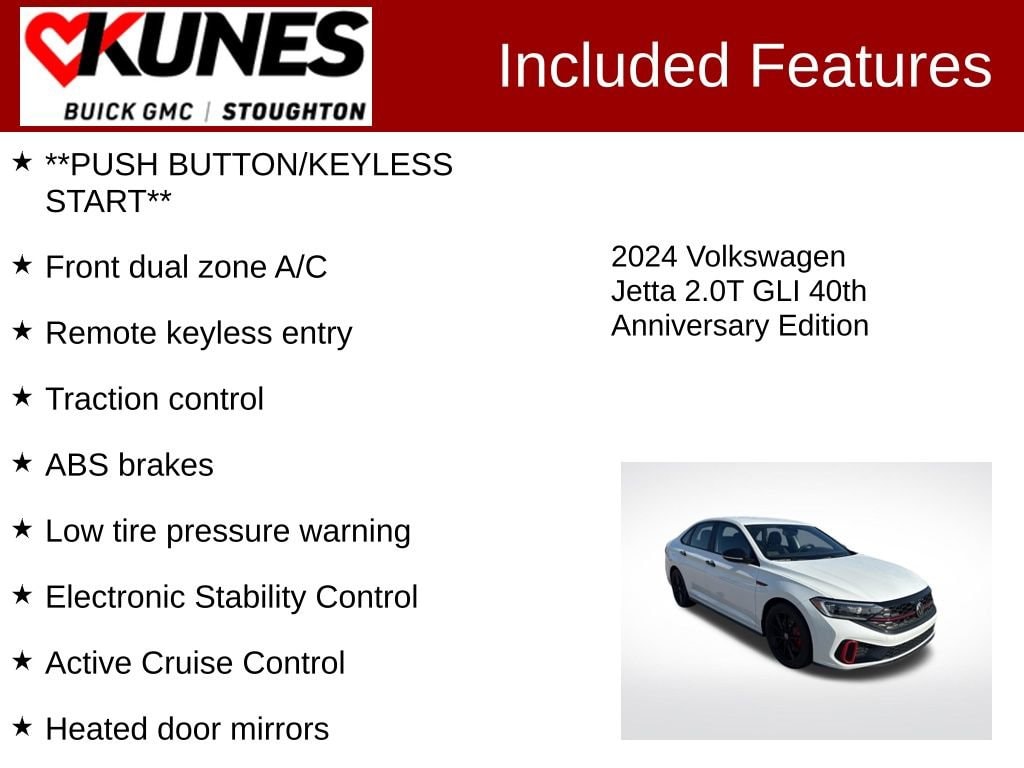 KUNES
BUICK GMC | STOUGHTON

Included Features

★ **PUSH BUTTON/KEYLESS START**

★ Front dual zone A/C

★ Remote keyless entry

★ Traction control

★ ABS brakes

★ Low tire pressure warning

★ Electronic Stability Control

★ Active Cruise Control

★ Heated door mirrors

2024 Volkswagen Jetta 2.0T GLI 40th Anniversary Edition